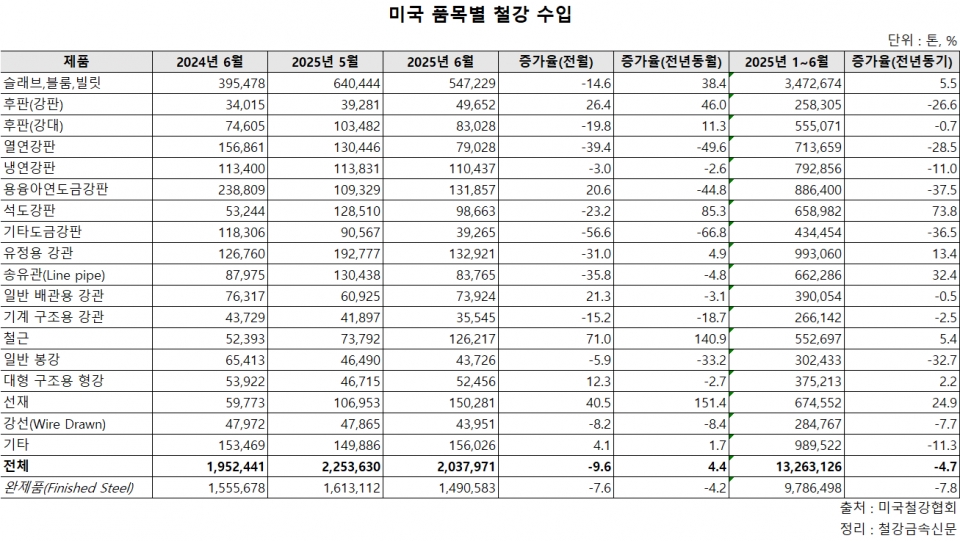 미국 품목별 철강 수입

단위 : 톤, %

| 제품 | 2024년 6월 | 2025년 5월 | 2025년 6월 | 증가율(전월) | 증가율(전년동월) | 2025년 1~6월 | 증가율(전년동기) |
|---|---|---|---|---|---|---|---|
| 슬래브,블룸,빌릿 | 395,478 | 640,444 | 547,229 | -14.6 | 38.4 | 3,472,674 | 5.5 |
| 후판(강판) | 34,015 | 39,281 | 49,652 | 26.4 | 46.0 | 258,305 | -26.6 |
| 후판(강대) | 74,605 | 103,482 | 83,028 | -19.8 | 11.3 | 555,071 | -0.7 |
| 열연강판 | 156,861 | 130,446 | 79,028 | -39.4 | -49.6 | 713,659 | -28.5 |
| 냉연강판 | 113,400 | 113,831 | 110,437 | -3.0 | -2.6 | 792,856 | -11.0 |
| 용융아연도금강판 | 238,809 | 109,329 | 131,857 | 20.6 | -44.8 | 886,400 | -37.5 |
| 석도강판 | 53,244 | 128,510 | 98,663 | -23.2 | 85.3 | 658,982 | 73.8 |
| 기타도금강판 | 118,306 | 90,567 | 39,265 | -56.6 | -66.8 | 434,454 | -36.5 |
| 유정용 강관 | 126,760 | 192,777 | 132,921 | -31.0 | 4.9 | 993,060 | 13.4 |
| 송유관(Line pipe) | 87,975 | 130,438 | 83,765 | -35.8 | -4.8 | 662,286 | 32.4 |
| 일반 배관용 강관 | 76,317 | 60,925 | 73,924 | 21.3 | -3.1 | 390,054 | -0.5 |
| 기계 구조용 강관 | 43,729 | 41,897 | 35,545 | -15.2 | -18.7 | 266,142 | -2.5 |
| 철근 | 52,393 | 73,792 | 126,217 | 71.0 | 140.9 | 552,697 | 5.4 |
| 일반 봉강 | 65,413 | 46,490 | 43,726 | -5.9 | -33.2 | 302,433 | -32.7 |
| 대형 구조용 형강 | 53,922 | 46,715 | 52,456 | 12.3 | -2.7 | 375,213 | 2.2 |
| 선재 | 59,773 | 106,953 | 150,281 | 40.5 | 151.4 | 674,552 | 24.9 |
| 강선(Wire Drawn) | 47,972 | 47,865 | 43,951 | -8.2 | -8.4 | 284,767 | -7.7 |
| 기타 | 153,469 | 149,886 | 156,026 | 4.1 | 1.7 | 989,522 | -11.3 |
| 전체 | 1,952,441 | 2,253,630 | 2,037,971 | -9.6 | 4.4 | 13,263,126 | -4.7 |
| 완제품(Finished Steel) | 1,555,678 | 1,613,112 | 1,490,583 | -7.6 | -4.2 | 9,786,498 | -7.8 |

출처 : 미국철강협회
정리 : 철강금속신문